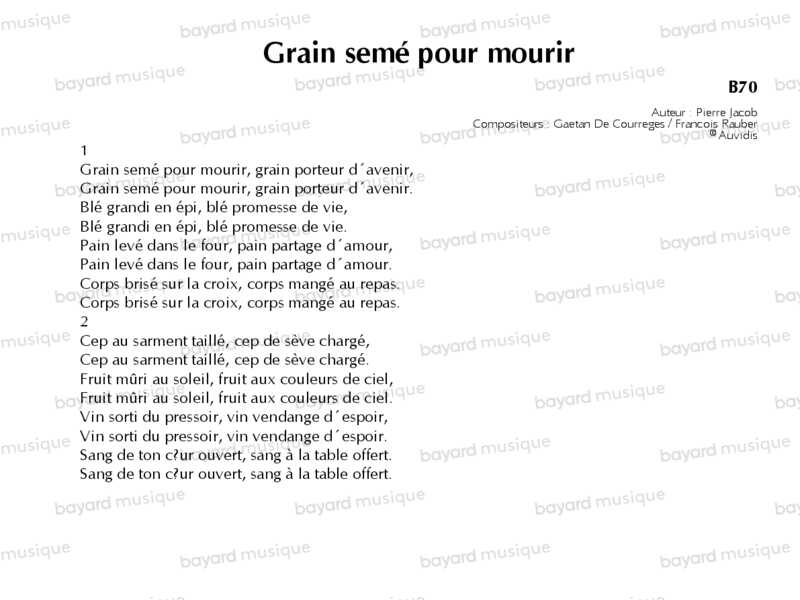 Grain semé pour mourir

B70

Auteur : Pierre Jacob
Compositeurs : Gaetan De Courreges / Francois Rauber
© Auvidis

1
Grain semé pour mourir, grain porteur d´avenir,
Grain semé pour mourir, grain porteur d´avenir.
Blé grandi en épi, blé promesse de vie,
Blé grandi en épi, blé promesse de vie.
Pain levé dans le four, pain partage d´amour,
Pain levé dans le four, pain partage d´amour.
Corps brisé sur la croix, corps mangé au repas.
Corps brisé sur la croix, corps mangé au repas.
2
Cep au sarment taillé, cep de sève chargé,
Cep au sarment taillé, cep de sève chargé.
Fruit mûri au soleil, fruit aux couleurs de ciel,
Fruit mûri au soleil, fruit aux couleurs de ciel.
Vin sorti du pressoir, vin vendange d´espoir,
Vin sorti du pressoir, vin vendange d´espoir.
Sang de ton c?ur ouvert, sang à la table offert.
Sang de ton c?ur ouvert, sang à la table offert.

bayard musique